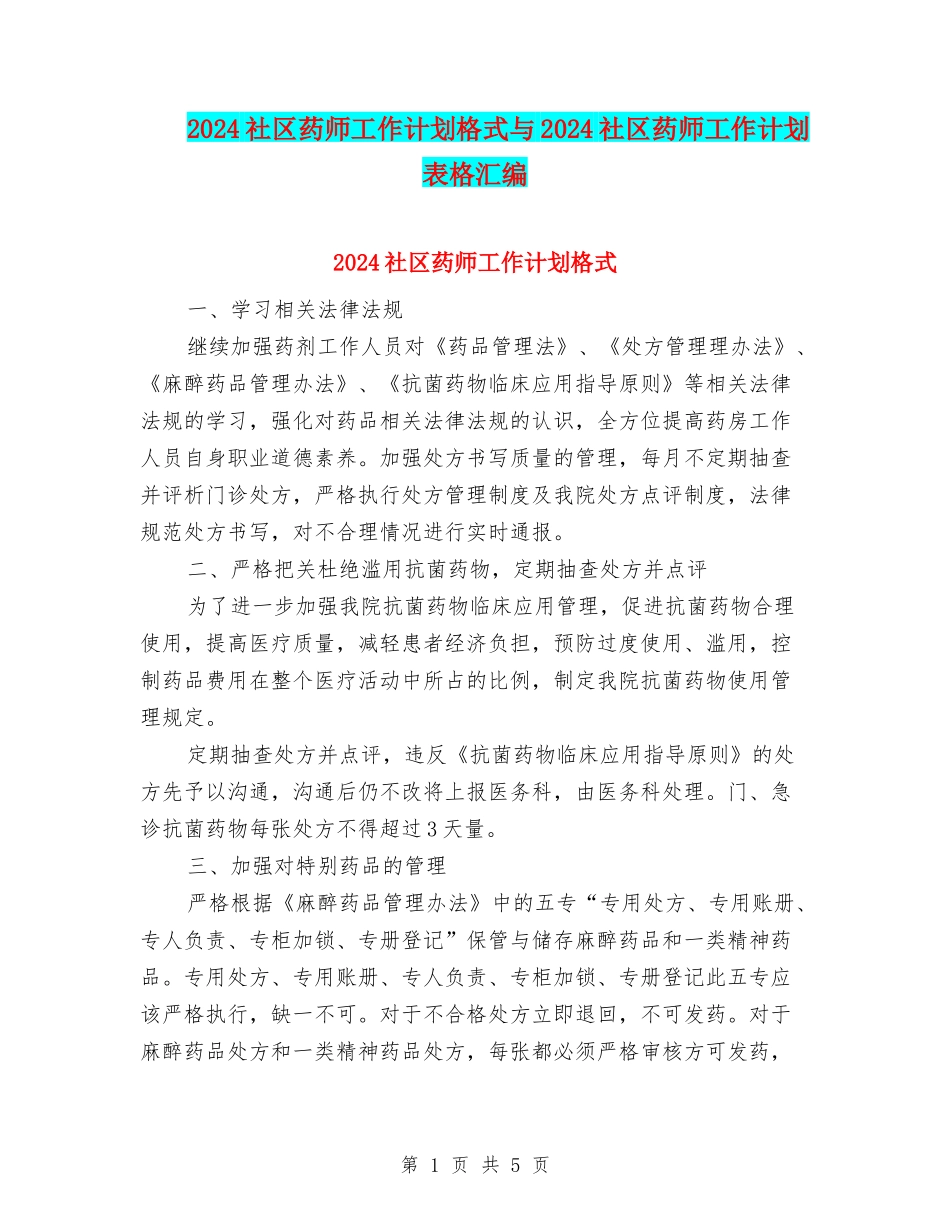 2024社区药师工作计划格式与2024社区药师工作计划表格汇编

2024社区药师工作计划格式

一、学习相关法律法规

继续加强药剂工作人员对《药品管理法》、《处方管理理办法》、《麻醉药品管理办法》、《抗菌药物临床应用指导原则》等相关法律法规的学习，强化对药品相关法律法规的认识，全方位提高药房工作人员自身职业道德素养。加强处方书写质量的管理，每月不定期抽查并评析门诊处方，严格执行处方管理制度及我院处方点评制度，法律规范处方书写，对不合理情况进行实时通报。

二、严格把关杜绝滥用抗菌药物，定期抽查处方并点评

为了进一步加强我院抗菌药物临床应用管理，促进抗菌药物合理使用，提高医疗质量，减轻患者经济负担，预防过度使用、滥用，控制药品费用在整个医疗活动中所占的比例，制定我院抗菌药物使用管理规定。

定期抽查处方并点评，违反《抗菌药物临床应用指导原则》的处方先予以沟通，沟通后仍不改将上报医务科，由医务科处理。门、急诊抗菌药物每张处方不得超过3天量。

三、加强对特别药品的管理

严格根据《麻醉药品管理办法》中的五专“专用处方、专用账册、专人负责、专柜加锁、专册登记”保管与储存麻醉药品和一类精神药品。专用处方、专用账册、专人负责、专柜加锁、专册登记此五专应该严格执行，缺一不可。对于不合格处方立即退回，不可发药。对于麻醉药品处方和一类精神药品处方，每张都必须严格审核方可发药，

第 1 页 共 5 页